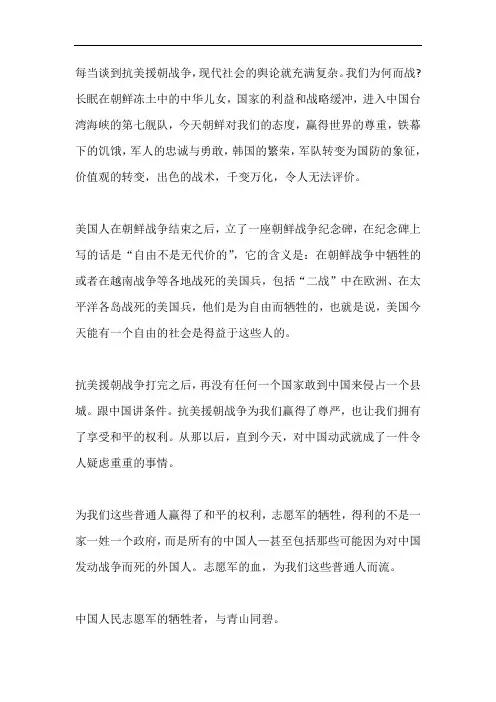 每当谈到抗美援朝战争，现代社会的舆论就充满复杂。我们为何而战？长眠在朝鲜冻土中的中华儿女，国家的利益和战略缓冲，进入中国台湾海峡的第七舰队，今天朝鲜对我们的态度，赢得世界的尊重，铁幕下的饥饿，军人的忠诚与勇敢，韩国的繁荣，军队转变为国防的象征，价值观的转变，出色的战术，千变万化，令人无法评价。

美国人在朝鲜战争结束之后，立了一座朝鲜战争纪念碑，在纪念碑上写的话是“自由不是无代价的”，它的含义是：在朝鲜战争中牺牲的或者在越南战争等各地战死的美国兵，包括“二战”中在欧洲、在太平洋各岛战死的美国兵，他们是为自由而牺牲的，也就是说，美国今天能有一个自由的社会是得益于这些人的。

抗美援朝战争打完之后，再没有任何一个国家敢到中国来侵占一个县城。跟中国讲条件。抗美援朝战争为我们赢得了尊严，也让我们拥有了享受和平的权利。从那以后，直到今天，对中国动武就成了一件令人疑虑重重的事情。

为我们这些普通人赢得了和平的权利，志愿军的牺牲，得利的不是一家一姓一个政府，而是所有的中国人—甚至包括那些可能因为对中国发动战争而死的外国人。志愿军的血，为我们这些普通人而流。

中国人民志愿军的牺牲者，与青山同碧。